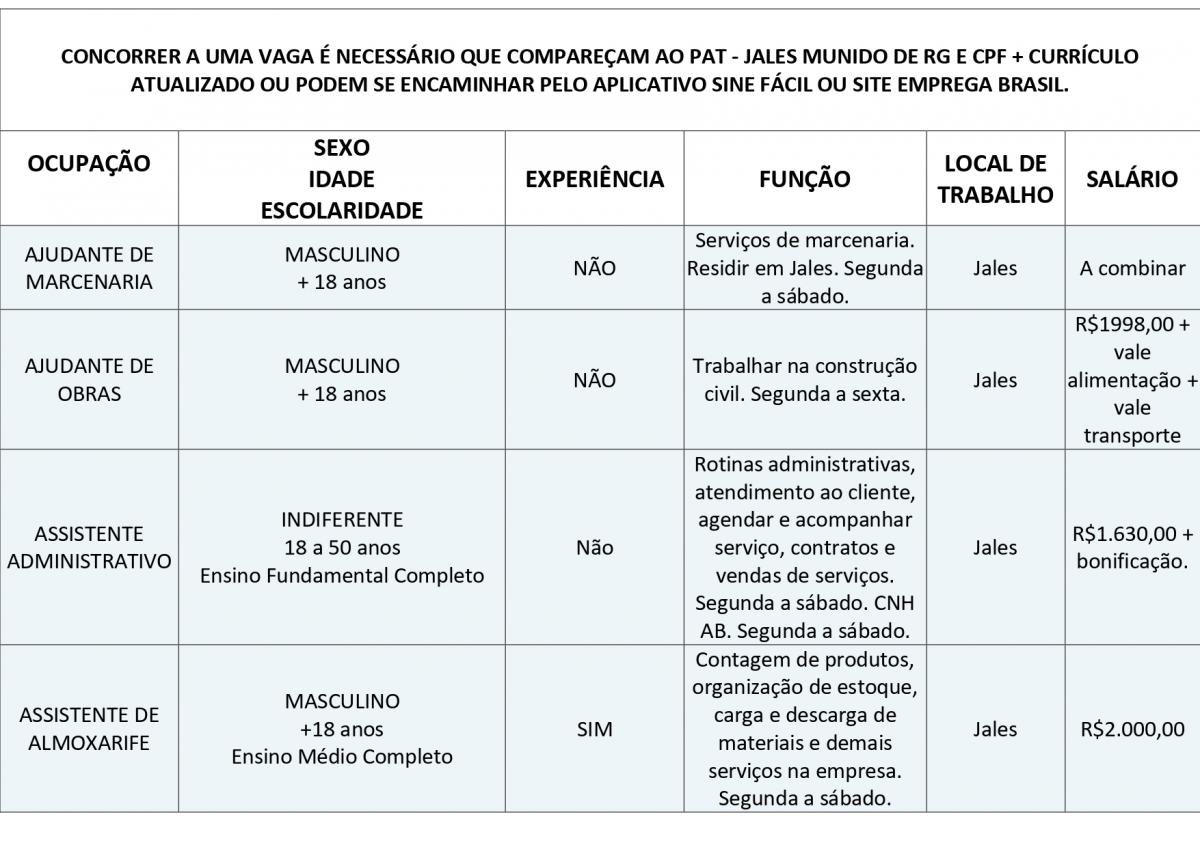 CONCORRER A UMA VAGA É NECESSÁRIO QUE COMPAREÇAM AO PAT - JALES MUNIDO DE RG E CPF + CURRÍCULO ATUALIZADO OU PODEM SE ENCAMINHAR PELO APLICATIVO SINE FÁCIL OU SITE EMPREGA BRASIL.

| OCUPAÇÃO | SEXO IDADE ESCOLARIDADE | EXPERIÊNCIA | FUNÇÃO | LOCAL DE TRABALHO | SALÁRIO |
|---|---|---|---|---|---|
| AJUDANTE DE MARCENARIA | MASCULINO + 18 anos | NÃO | Serviços de marcenaria. Residir em Jales. Segunda a sábado. | Jales | A combinar |
| AJUDANTE DE OBRAS | MASCULINO + 18 anos | NÃO | Trabalhar na construção civil. Segunda a sexta. | Jales | R$1998,00 + vale alimentação + vale transporte |
| ASSISTENTE ADMINISTRATIVO | INDIFERENTE 18 a 50 anos Ensino Fundamental Completo | Não | Rotinas administrativas, atendimento ao cliente, agendar e acompanhar serviço, contratos e vendas de serviços. Segunda a sábado. CNH AB. Segunda a sábado. | Jales | R$1.630,00 + bonificação. |
| ASSISTENTE DE ALMOXARIFE | MASCULINO +18 anos Ensino Médio Completo | SIM | Contagem de produtos, organização de estoque, carga e descarga de materiais e demais serviços na empresa. Segunda a sábado. | Jales | R$2.000,00 |